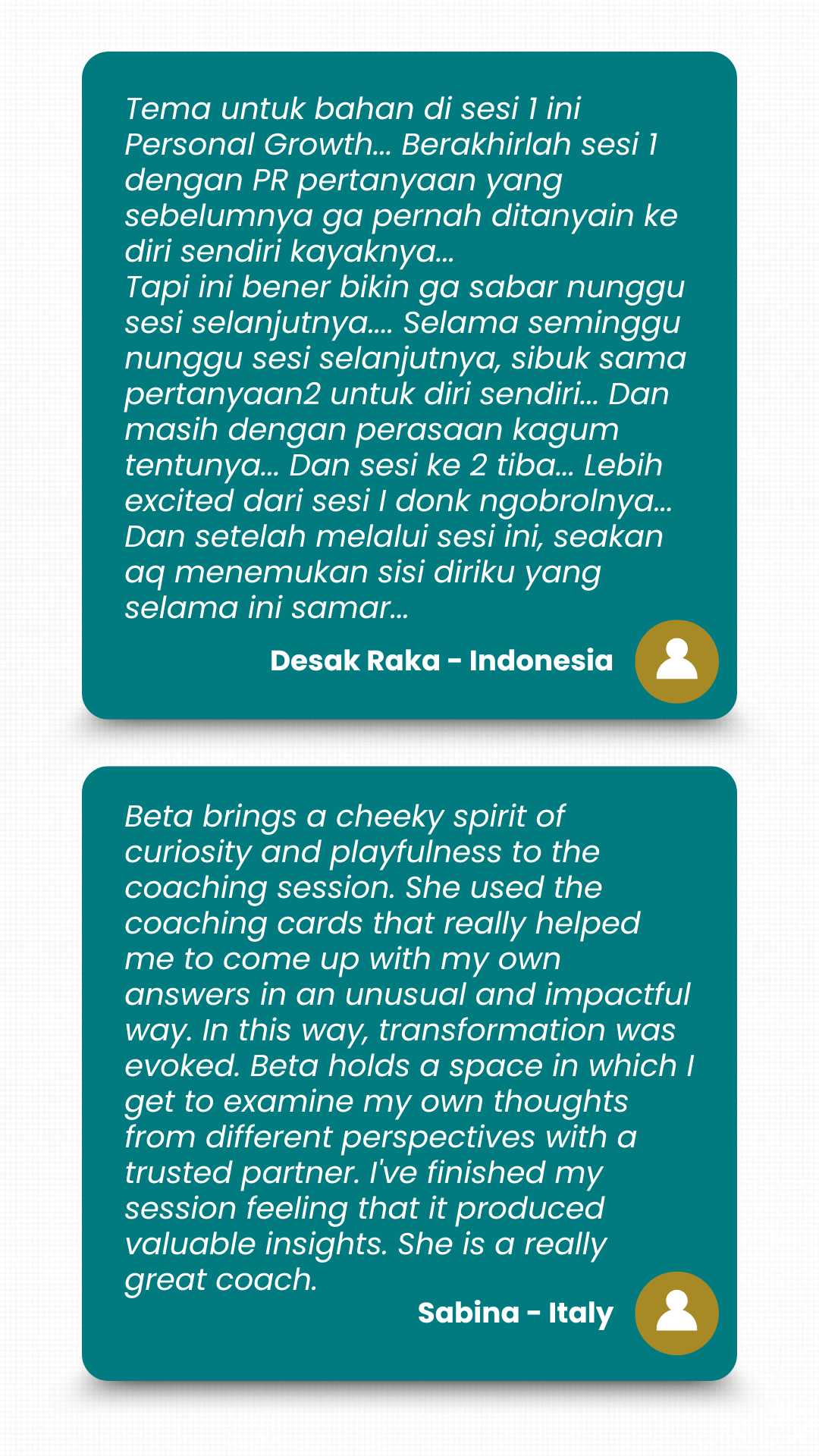 Tema untuk bahan di sesi 1 ini Personal Growth... Berakhirlah sesi 1 dengan PR pertanyaan yang sebelumnya ga pernah ditanyain ke diri sendiri kayaknya...
Tapi ini bener bikin ga sabar nunggu sesi selanjutnya.... Selama seminggu nunggu sesi selanjutnya, sibuk sama pertanyaan2 untuk diri sendiri... Dan masih dengan perasaan kagum tentunya... Dan sesi ke 2 tiba... Lebih excited dari sesi I donk ngobrolnya... Dan setelah melalui sesi ini, seakan aq menemukan sisi diriku yang selama ini samar...

Desak Raka - Indonesia

Beta brings a cheeky spirit of curiosity and playfulness to the coaching session. She used the coaching cards that really helped me to come up with my own answers in an unusual and impactful way. In this way, transformation was evoked. Beta holds a space in which I get to examine my own thoughts from different perspectives with a trusted partner. I've finished my session feeling that it produced valuable insights. She is a really great coach.

Sabina - Italy